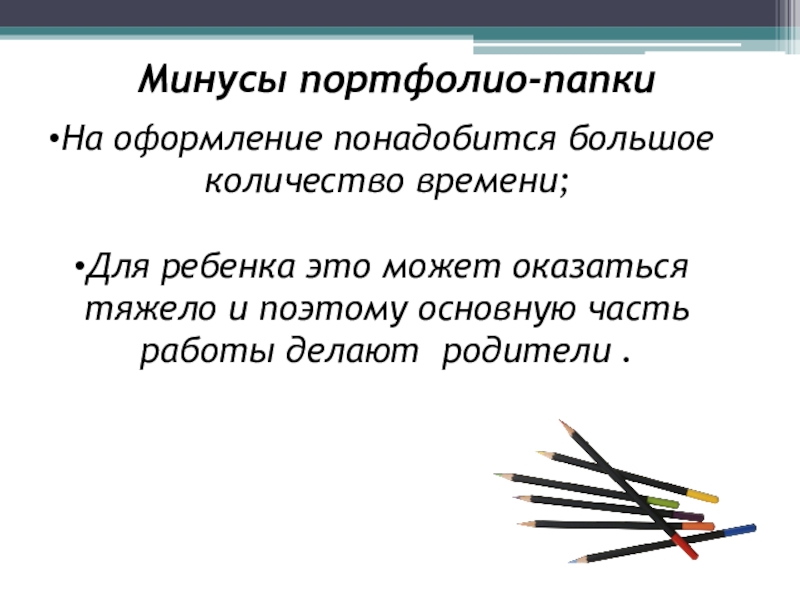 Минусы портфолио-папки

• На оформление понадобится большое количество времени;

• Для ребенка это может оказаться тяжело и поэтому основную часть работы делают  родители .